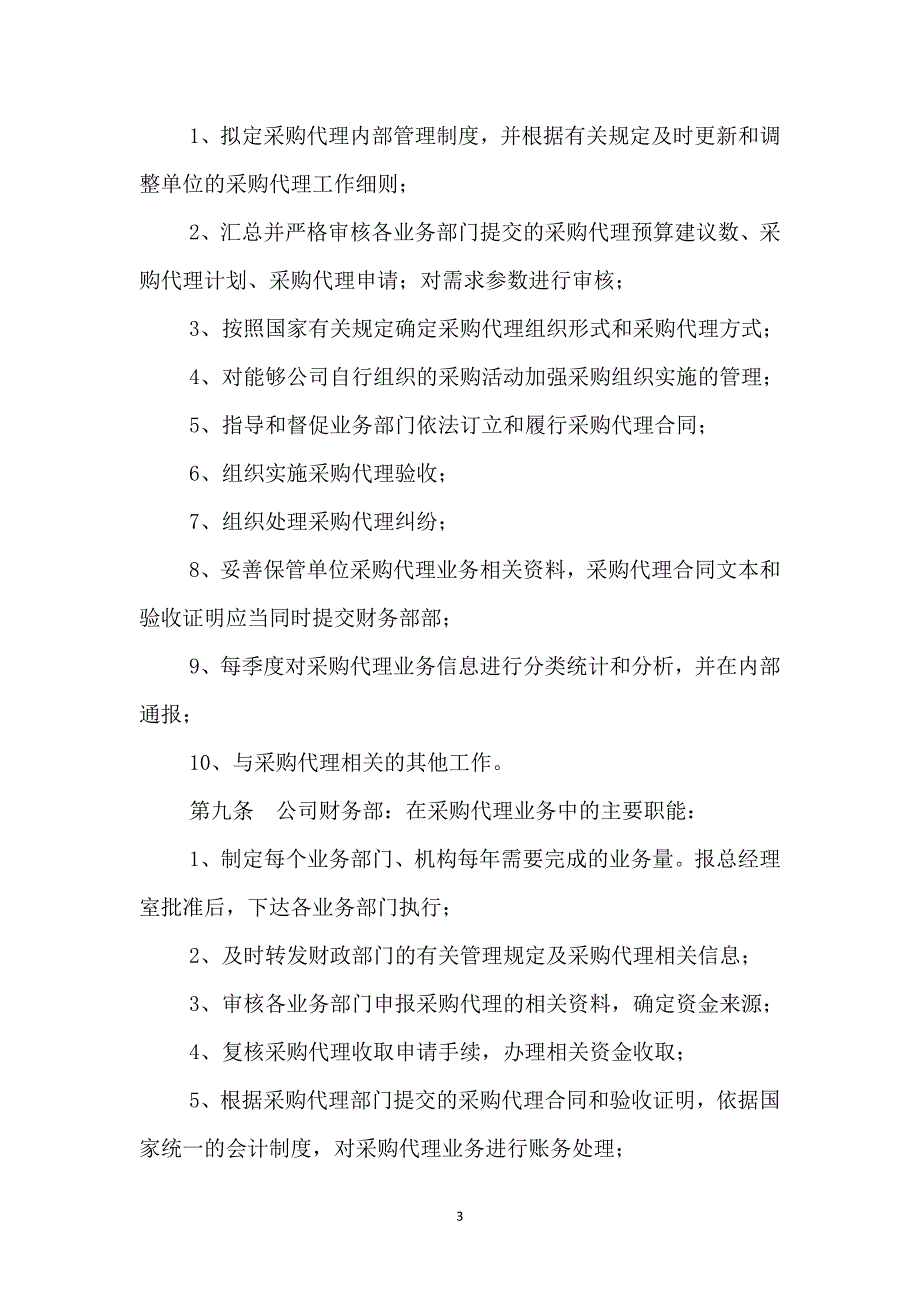 1、拟定采购代理内部管理制度，并根据有关规定及时更新和调整单位的采购代理工作细则；

2、汇总并严格审核各业务部门提交的采购代理预算建议数、采购代理计划、采购代理申请；对需求参数进行审核；

3、按照国家有关规定确定采购代理组织形式和采购代理方式；

4、对能够公司自行组织的采购活动加强采购组织实施的管理；

5、指导和督促业务部门依法订立和履行采购代理合同；

6、组织实施采购代理验收；

7、组织处理采购代理纠纷；

8、妥善保管单位采购代理业务相关资料，采购代理合同文本和验收证明应当同时提交财务部部；

9、每季度对采购代理业务信息进行分类统计和分析，并在内部通报；

10、与采购代理相关的其他工作。

第九条　公司财务部：在采购代理业务中的主要职能：

1、制定每个业务部门、机构每年需要完成的业务量。报总经理室批准后，下达各业务部门执行；

2、及时转发财政部门的有关管理规定及采购代理相关信息；

3、审核各业务部门申报采购代理的相关资料，确定资金来源；

4、复核采购代理收取申请手续，办理相关资金收取；

5、根据采购代理部门提交的采购代理合同和验收证明，依据国家统一的会计制度，对采购代理业务进行账务处理；

3